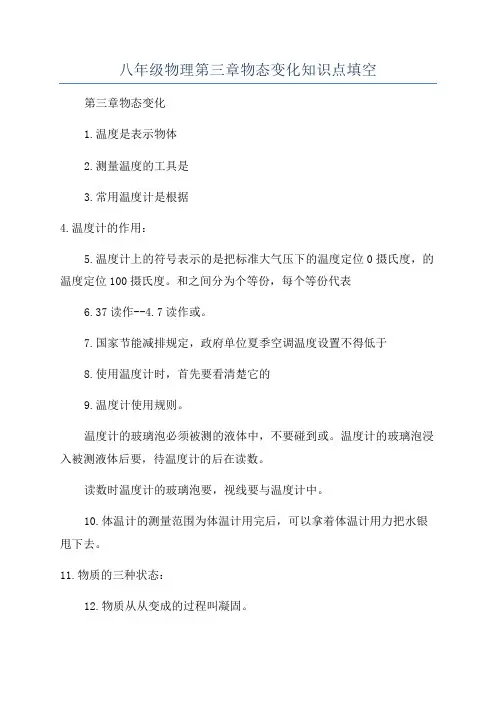 八年级物理第三章物态变化知识点填空

第三章物态变化

1.温度是表示物体

2.测量温度的工具是

3.常用温度计是根据

4.温度计的作用：

5.温度计上的符号表示的是把标准大气压下的温度定位0摄氏度，的温度定位100摄氏度。和之间分为个等份，每个等份代表

6.37读作--4.7读作或。

7.国家节能减排规定，政府单位夏季空调温度设置不得低于

8.使用温度计时，首先要看清楚它的

9.温度计使用规则。

温度计的玻璃泡必须被测的液体中，不要碰到或。温度计的玻璃泡浸入被测液体后要，待温度计的后在读数。

读数时温度计的玻璃泡要，视线要与温度计中。

10.体温计的测量范围为体温计用完后，可以拿着体温计用力把水银甩下去。

11.物质的三种状态：

12.物质从从变成的过程叫凝固。